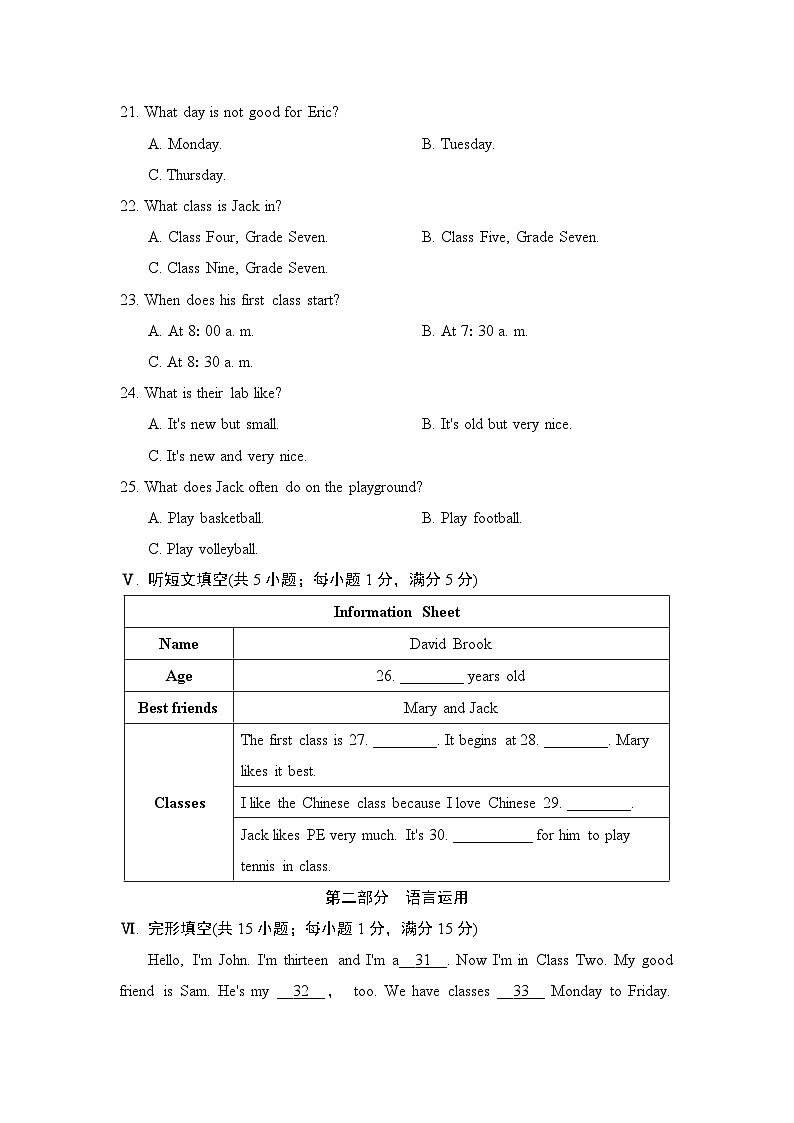 21. What day is not good for Eric?

A. Monday.　　B. Tuesday.

C. Thursday.

22. What class is Jack in?

A. Class Four, Grade Seven.　　B. Class Five, Grade Seven.

C. Class Nine, Grade Seven.

23. When does his first class start?

A. At 8: 00 a. m.　　B. At 7: 30 a. m.

C. At 8: 30 a. m.

24. What is their lab like?

A. It's new but small.　　B. It's old but very nice.

C. It's new and very nice.

25. What does Jack often do on the playground?

A. Play basketball.　　B. Play football.

C. Play volleyball.

Ⅴ. 听短文填空(共 5 小题；每小题 1 分，满分 5 分)

| Information Sheet | |
|---|---|
| Name | David Brook |
| Age | 26. ________ years old |
| Best friends | Mary and Jack |
| Classes | The first class is 27. ________. It begins at 28. ________. Mary likes it best. |
| | I like the Chinese class because I love Chinese 29. ________. |
| | Jack likes PE very much. It's 30. __________ for him to play tennis in class. |

第二部分　语言运用

Ⅵ. 完形填空(共 15 小题；每小题 1 分，满分 15 分)

Hello, I'm John. I'm thirteen and I'm a__31__. Now I'm in Class Two. My good friend is Sam. He's my __32__, too. We have classes __33__ Monday to Friday.